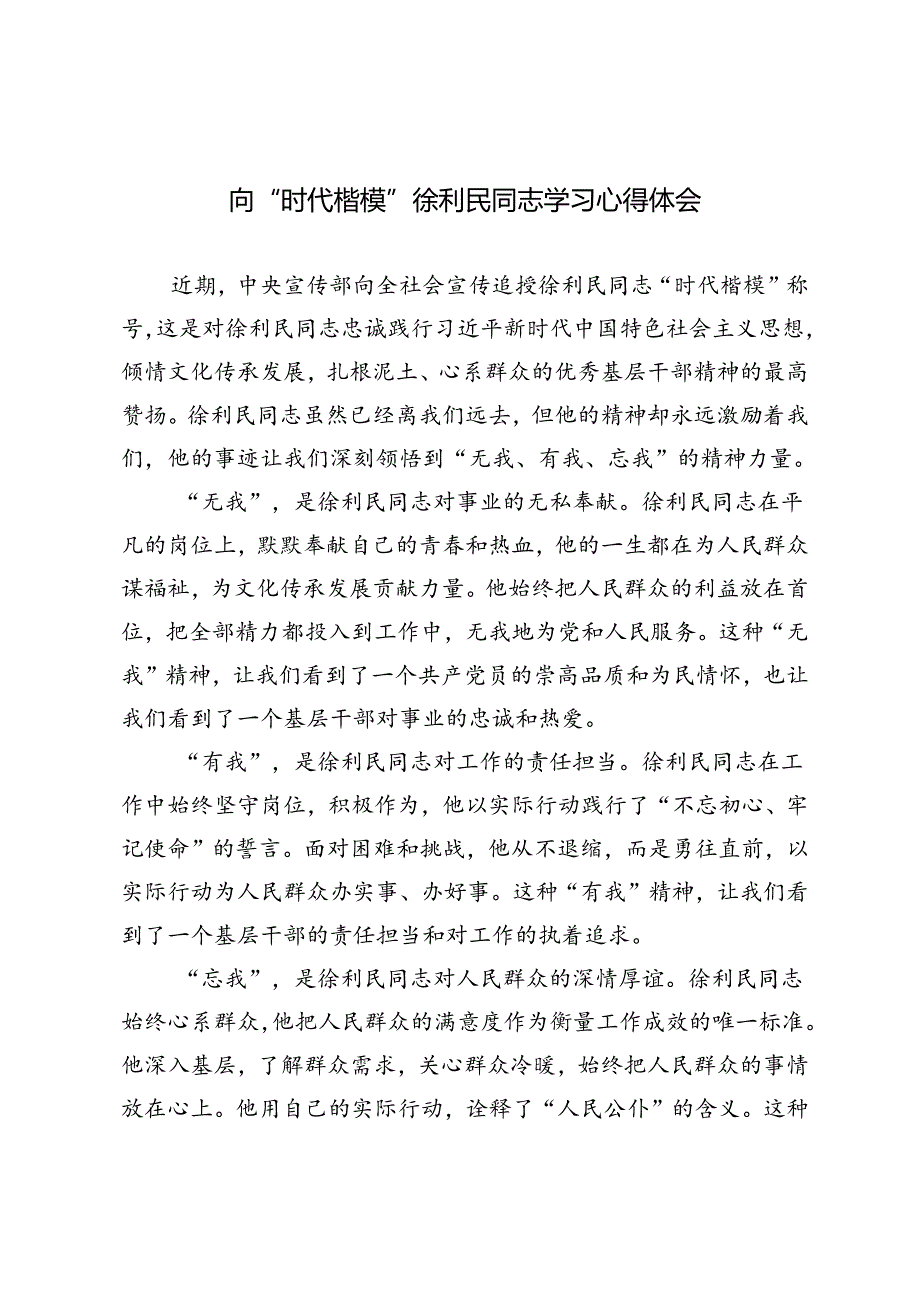 向“时代楷模”徐利民同志学习心得体会

近期，中央宣传部向全社会宣传追授徐利民同志“时代楷模”称号，这是对徐利民同志忠诚践行习近平新时代中国特色社会主义思想，倾情文化传承发展，扎根泥土、心系群众的优秀基层干部精神的最高赞扬。徐利民同志虽然已经离我们远去，但他的精神却永远激励着我们，他的事迹让我们深刻领悟到“无我、有我、忘我”的精神力量。

“无我”，是徐利民同志对事业的无私奉献。徐利民同志在平凡的岗位上，默默奉献自己的青春和热血，他的一生都在为人民群众谋福祉，为文化传承发展贡献力量。他始终把人民群众的利益放在首位，把全部精力都投入到工作中，无我地为党和人民服务。这种“无我”精神，让我们看到了一个共产党员的崇高品质和为民情怀，也让我们看到了一个基层干部对事业的忠诚和热爱。

“有我”，是徐利民同志对工作的责任担当。徐利民同志在工作中始终坚守岗位，积极作为，他以实际行动践行了“不忘初心、牢记使命”的誓言。面对困难和挑战，他从不退缩，而是勇往直前，以实际行动为人民群众办实事、办好事。这种“有我”精神，让我们看到了一个基层干部的责任担当和对工作的执着追求。

“忘我”，是徐利民同志对人民群众的深情厚谊。徐利民同志始终心系群众，他把人民群众的满意度作为衡量工作成效的唯一标准。他深入基层，了解群众需求，关心群众冷暖，始终把人民群众的事情放在心上。他用自己的实际行动，诠释了“人民公仆”的含义。这种